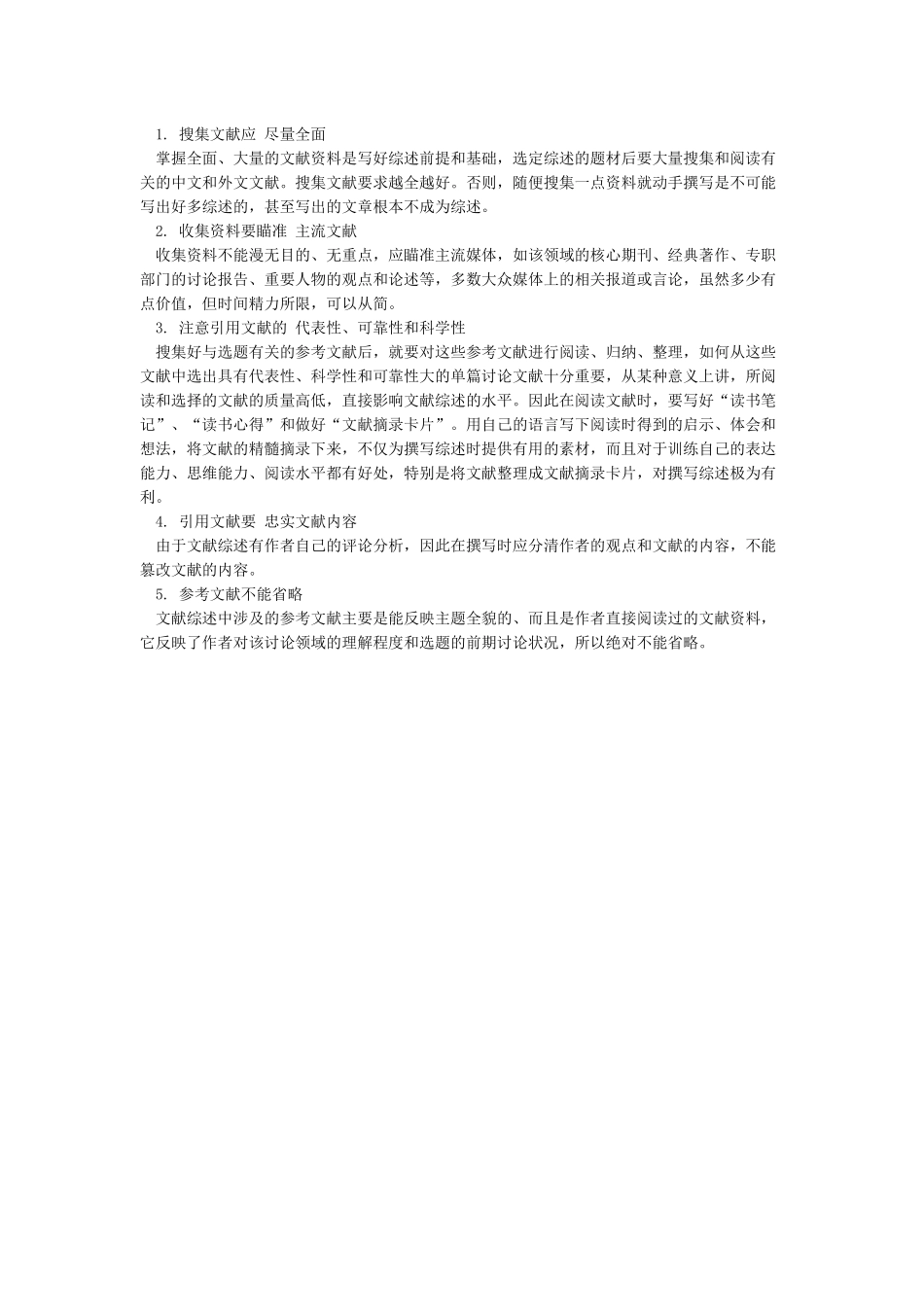 1. 搜集文献应 尽量全面

掌握全面、大量的文献资料是写好综述前提和基础，选定综述的题材后要大量搜集和阅读有关的中文和外文文献。搜集文献要求越全越好。否则，随便搜集一点资料就动手撰写是不可能写出好多综述的，甚至写出的文章根本不成为综述。

2. 收集资料要瞄准 主流文献

收集资料不能漫无目的、无重点，应瞄准主流媒体，如该领域的核心期刊、经典著作、专职部门的讨论报告、重要人物的观点和论述等，多数大众媒体上的相关报道或言论，虽然多少有点价值，但时间精力所限，可以从简。

3. 注意引用文献的 代表性、可靠性和科学性

搜集好与选题有关的参考文献后，就要对这些参考文献进行阅读、归纳、整理，如何从这些文献中选出具有代表性、科学性和可靠性大的单篇讨论文献十分重要，从某种意义上讲，所阅读和选择的文献的质量高低，直接影响文献综述的水平。因此在阅读文献时，要写好“读书笔记”、“读书心得”和做好“文献摘录卡片”。用自己的语言写下阅读时得到的启示、体会和想法，将文献的精髓摘录下来，不仅为撰写综述时提供有用的素材，而且对于训练自己的表达能力、思维能力、阅读水平都有好处，特别是将文献整理成文献摘录卡片，对撰写综述极为有利。

4. 引用文献要 忠实文献内容

由于文献综述有作者自己的评论分析，因此在撰写时应分清作者的观点和文献的内容，不能篡改文献的内容。

5. 参考文献不能省略

文献综述中涉及的参考文献主要是能反映主题全貌的、而且是作者直接阅读过的文献资料，它反映了作者对该讨论领域的理解程度和选题的前期讨论状况，所以绝对不能省略。